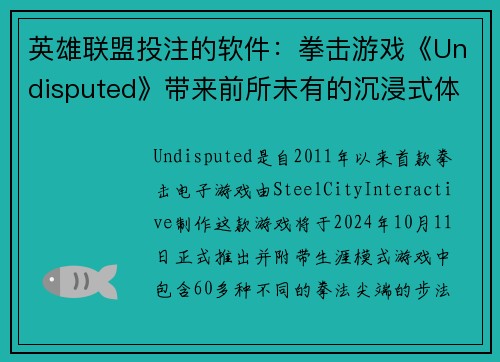 英雄联盟投注的软件：拳击游戏《Undisputed》带来前所未有的沉浸式体

Undisputed是自2011年以来首款拳击电子游戏由SteelCityInteractive制作这款游戏将于2024年10月11日正式推出并附带生涯模式游戏中包含60多种不同的拳法尖端的步法